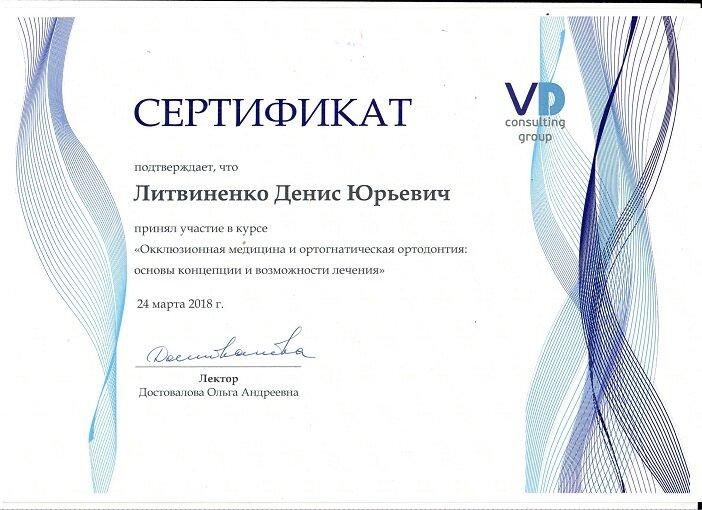 СЕРТИФИКАТ

VD
consulting
group

подтверждает, что

Литвиненко Денис Юрьевич

принял участие в курсе
«Окклюзионная медицина и ортогнатическая ортодонтия: основы концепции и возможности лечения»

24 марта 2018 г.

Достовалова

Лектор
Достовалова Ольга Андреевна